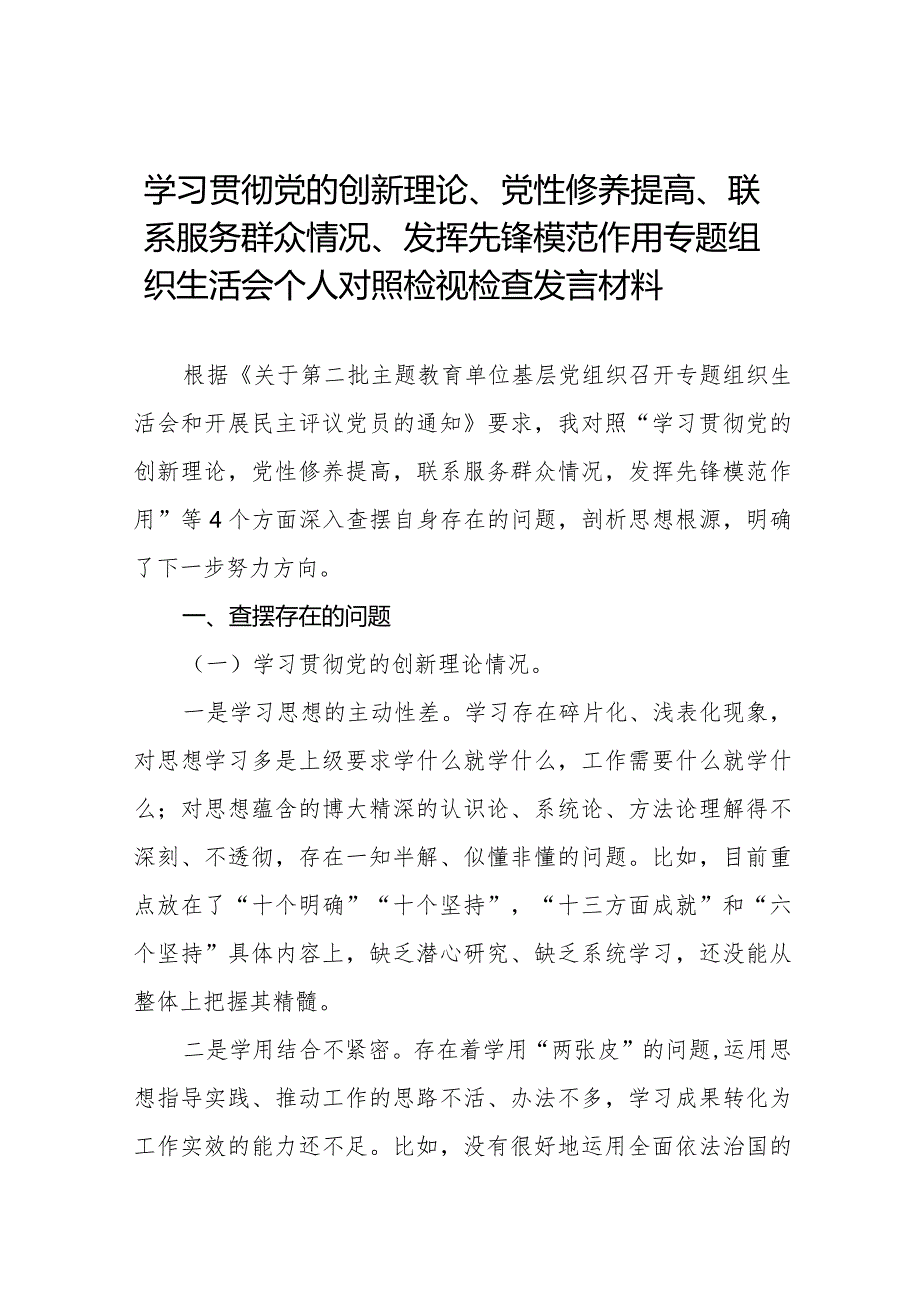 学习贯彻党的创新理论、党性修养提高、联系服务群众情况、发挥先锋模范作用专题组织生活会个人对照检视检查发言材料

根据《关于第二批主题教育单位基层党组织召开专题组织生活会和开展民主评议党员的通知》要求，我对照“学习贯彻党的创新理论，党性修养提高，联系服务群众情况，发挥先锋模范作用”等4个方面深入查摆自身存在的问题，剖析思想根源，明确了下一步努力方向。

一、查摆存在的问题

（一）学习贯彻党的创新理论情况。

一是学习思想的主动性差。学习存在碎片化、浅表化现象，对思想学习多是上级要求学什么就学什么，工作需要什么就学什么；对思想蕴含的博大精深的认识论、系统论、方法论理解得不深刻、不透彻，存在一知半解、似懂非懂的问题。比如，目前重点放在了“十个明确”“十个坚持”，“十三方面成就”和“六个坚持”具体内容上，缺乏潜心研究、缺乏系统学习，还没能从整体上把握其精髓。

二是学用结合不紧密。存在着学用“两张皮”的问题，运用思想指导实践、推动工作的思路不活、办法不多，学习成果转化为工作实效的能力还不足。比如，没有很好地运用全面依法治国的